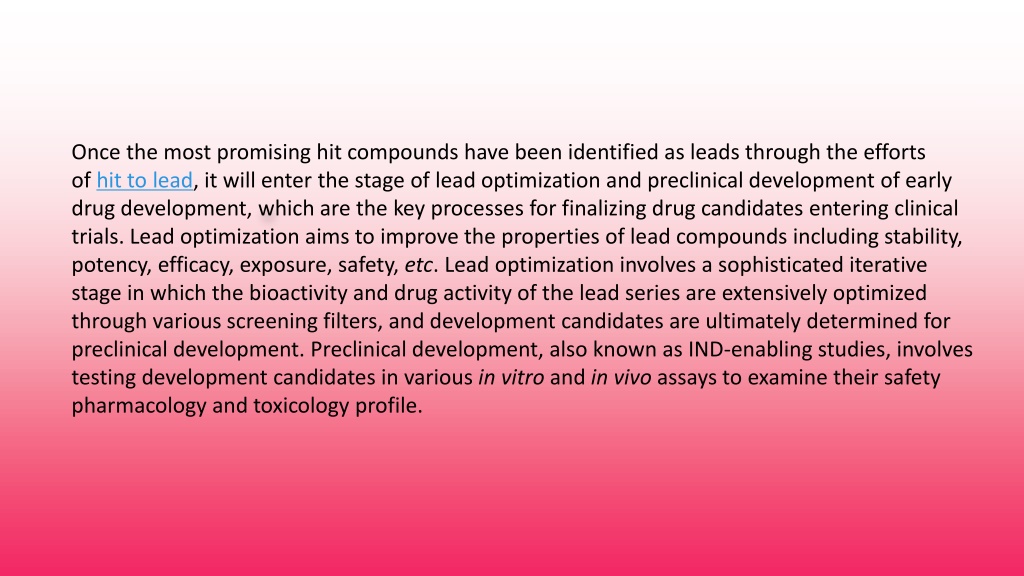 Once the most promising hit compounds have been identified as leads through the efforts of hit to lead, it will enter the stage of lead optimization and preclinical development of early drug development, which are the key processes for finalizing drug candidates entering clinical trials. Lead optimization aims to improve the properties of lead compounds including stability, potency, efficacy, exposure, safety, etc. Lead optimization involves a sophisticated iterative stage in which the bioactivity and drug activity of the lead series are extensively optimized through various screening filters, and development candidates are ultimately determined for preclinical development. Preclinical development, also known as IND-enabling studies, involves testing development candidates in various in vitro and in vivo assays to examine their safety pharmacology and toxicology profile.